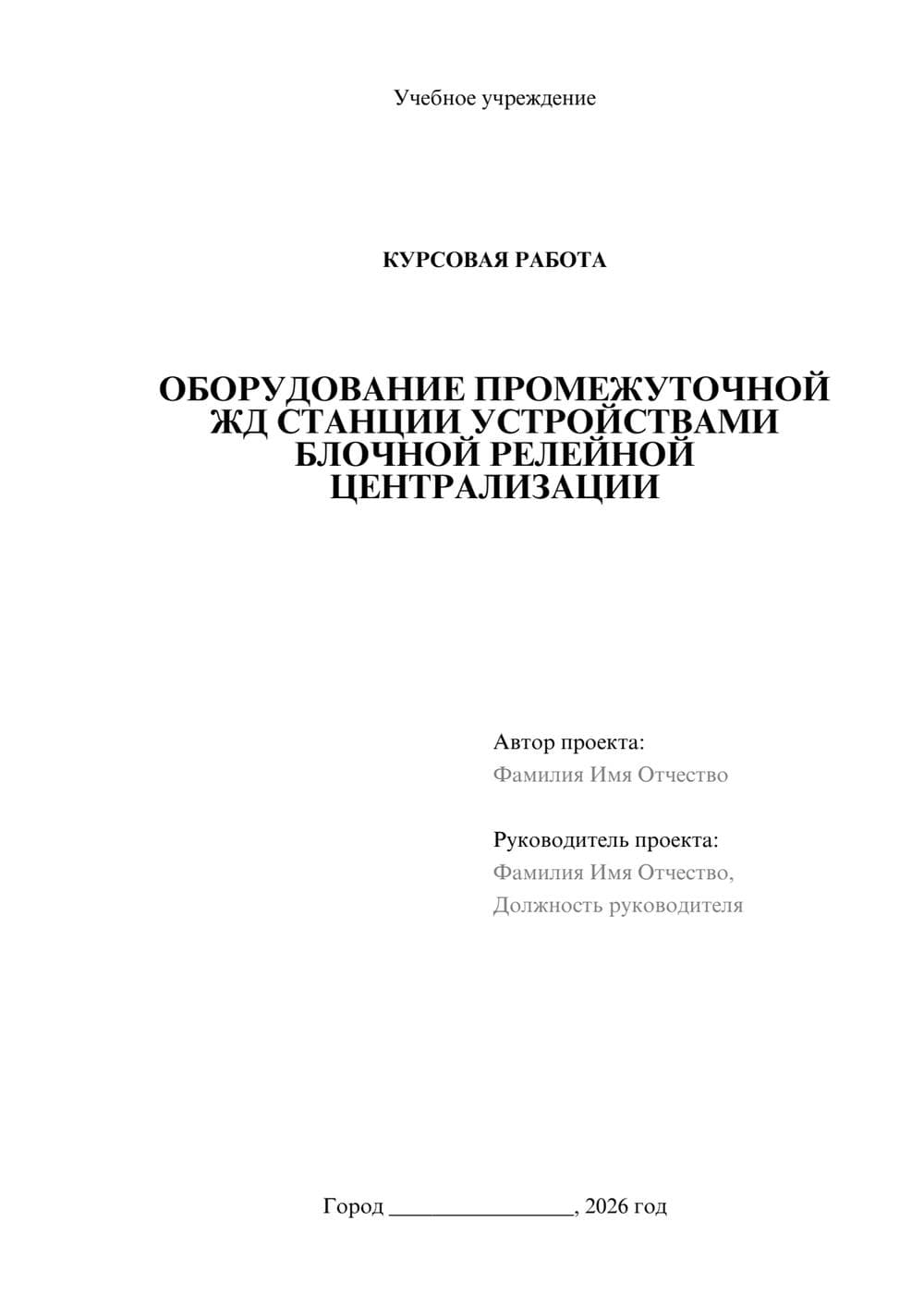 Учебное учреждение

КУРСОВАЯ РАБОТА

ОБОРУДОВАНИЕ ПРОМЕЖУТОЧНОЙ ЖД СТАНЦИИ УСТРОЙСТВАМИ БЛОЧНОЙ РЕЛЕЙНОЙ ЦЕНТРАЛИЗАЦИИ

Автор проекта:
Фамилия Имя Отчество

Руководитель проекта:
Фамилия Имя Отчество,
Должность руководителя

Город ________________, 2026 год